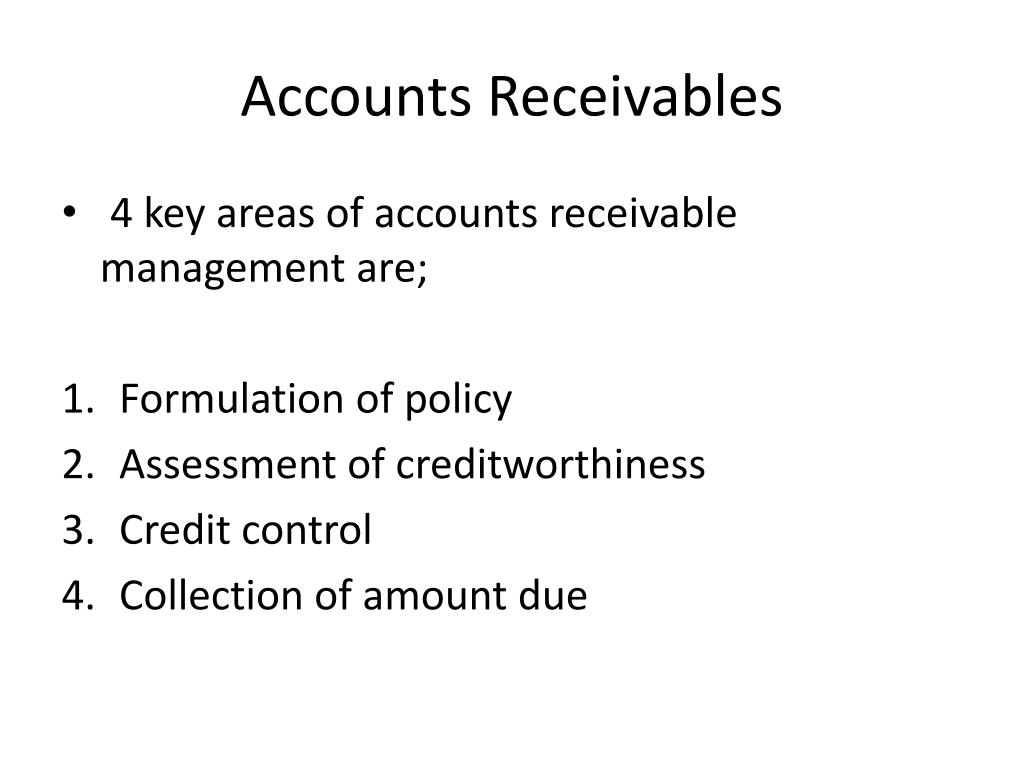 Accounts Receivables

• 4 key areas of accounts receivable management are;

1. Formulation of policy
2. Assessment of creditworthiness
3. Credit control
4. Collection of amount due